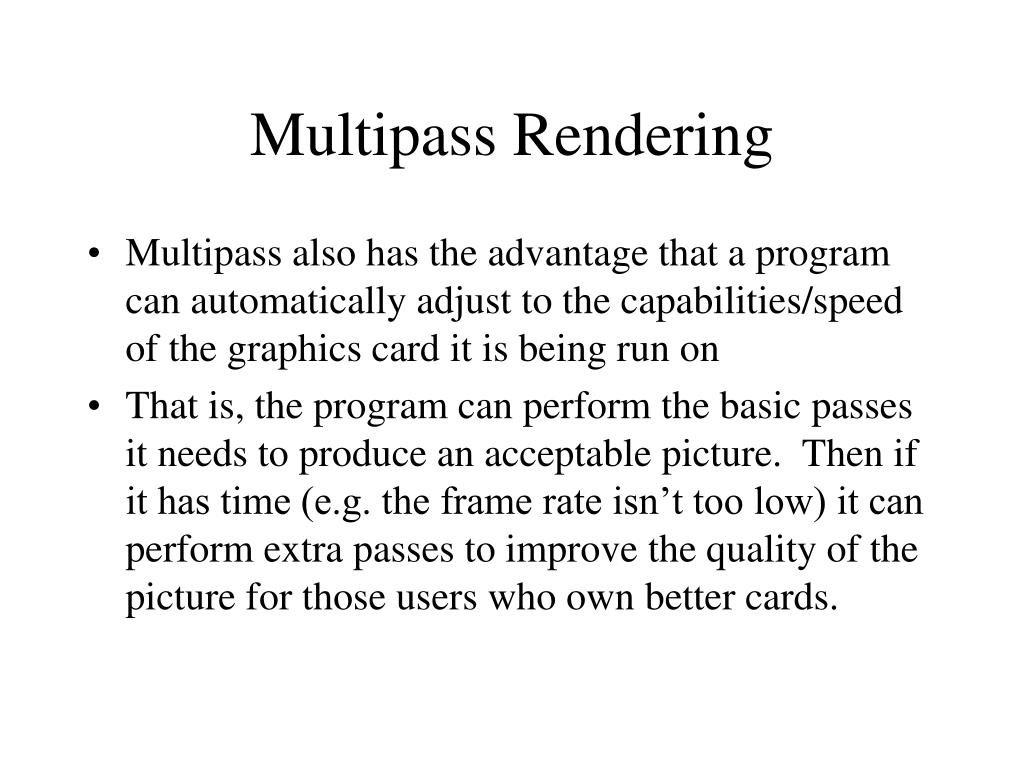 Multipass Rendering

• Multipass also has the advantage that a program can automatically adjust to the capabilities/speed of the graphics card it is being run on

• That is, the program can perform the basic passes it needs to produce an acceptable picture. Then if it has time (e.g. the frame rate isn’t too low) it can perform extra passes to improve the quality of the picture for those users who own better cards.